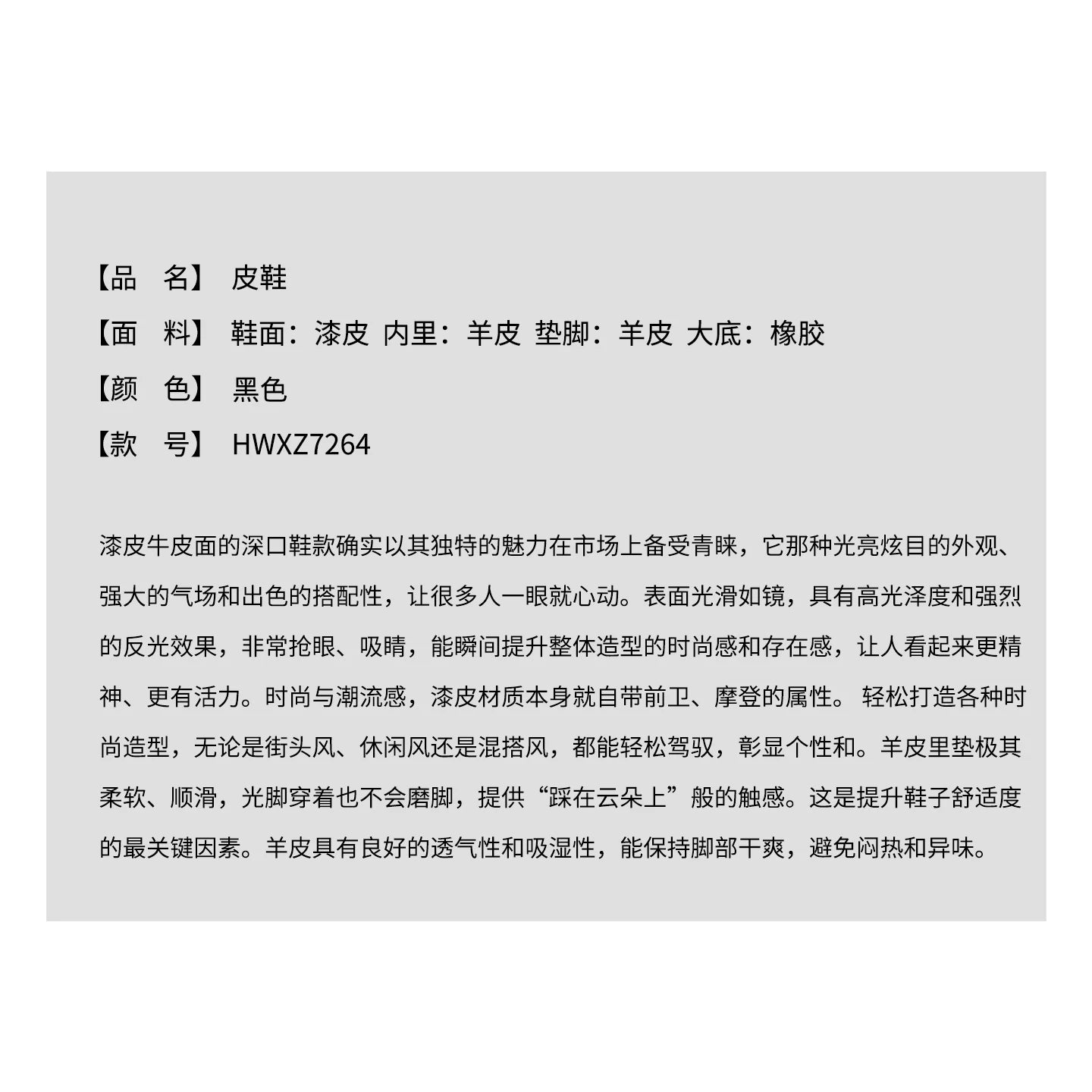 【品　名】 皮鞋
【面　料】 鞋面：漆皮 内里：羊皮 垫脚：羊皮 大底：橡胶
【颜　色】 黑色
【款　号】 HWXZ7264

漆皮牛皮面的深口鞋款确实以其独特的魅力在市场上备受青睐，它那种光亮炫目的外观、强大的气场和出色的搭配性，让很多人一眼就心动。表面光滑如镜，具有高光泽度和强烈的反光效果，非常抢眼、吸睛，能瞬间提升整体造型的时尚感和存在感，让人看起来更精神、更有活力。时尚与潮流感，漆皮材质本身就自带前卫、摩登的属性。 轻松打造各种时尚造型，无论是街头风、休闲风还是混搭风，都能轻松驾驭，彰显个性和。羊皮里垫极其柔软、顺滑，光脚穿着也不会磨脚，提供“踩在云朵上”般的触感。这是提升鞋子舒适度的最关键因素。羊皮具有良好的透气性和吸湿性，能保持脚部干爽，避免闷热和异味。